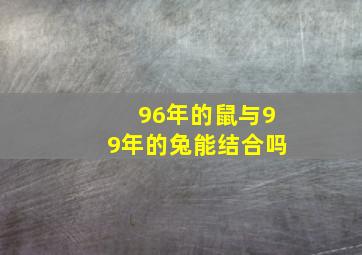 96年的鼠与99年的兔能结合吗